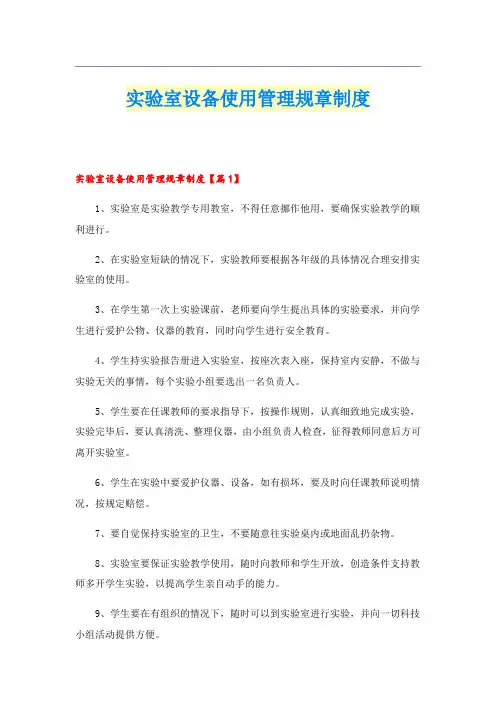 实验室设备使用管理规章制度

实验室设备使用管理规章制度【篇1】

1、实验室是实验教学专用教室，不得任意挪作他用，要确保实验教学的顺利进行。

2、在实验室短缺的情况下，实验教师要根据各年级的具体情况合理安排实验室的使用。

3、在学生第一次上实验课前，老师要向学生提出具体的实验要求，并向学生进行爱护公物、仪器的教育，同时向学生进行安全教育。

4、学生持实验报告册进入实验室，按座次表入座，保持室内安静，不做与实验无关的事情，每个实验小组要选出一名负责人。

5、学生要在任课教师的要求指导下，按操作规则，认真细致地完成实验，实验完毕后，要认真清洗、整理仪器，由小组负责人检查，征得教师同意后方可离开实验室。

6、学生在实验中要爱护仪器、设备，如有损坏，要及时向任课教师说明情况，按规定赔偿。

7、要自觉保持实验室的卫生，不要随意往实验桌内或地面乱扔杂物。

8、实验室要保证实验教学使用，随时向教师和学生开放，创造条件支持教师多开学生实验，以提高学生亲自动手的能力。

9、学生要在有组织的情况下，随时可以到实验室进行实验，并向一切科技小组活动提供方便。